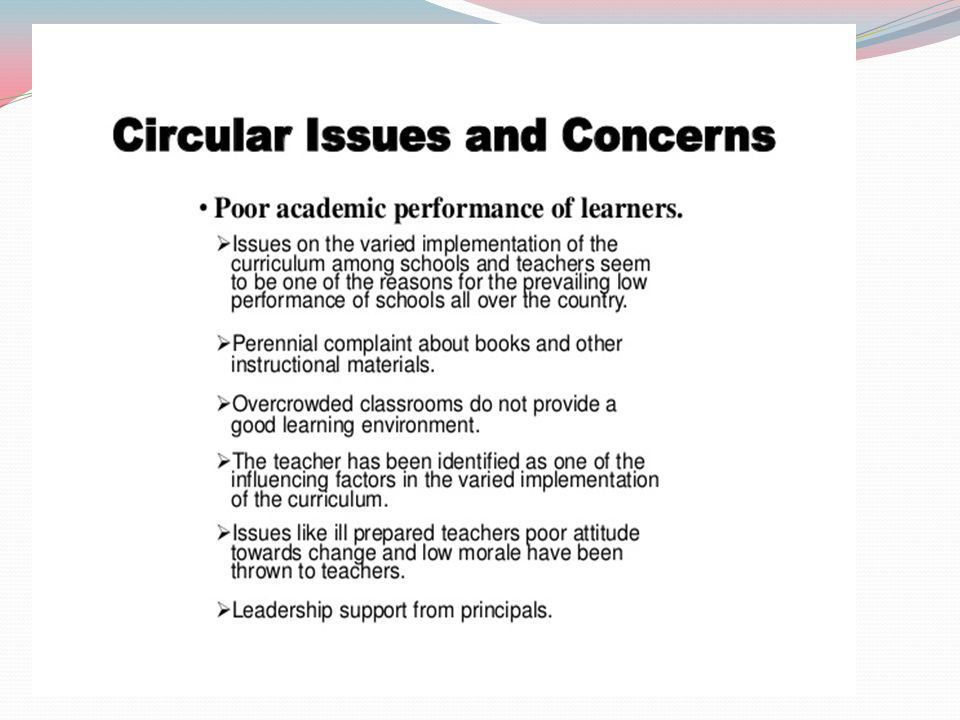 Circular Issues and Concerns

• Poor academic performance of learners.

➢Issues on the varied implementation of the curriculum among schools and teachers seem to be one of the reasons for the prevailing low performance of schools all over the country.

➢Perennial complaint about books and other instructional materials.

➢Overcrowded classrooms do not provide a good learning environment.

➢The teacher has been identified as one of the influencing factors in the varied implementation of the curriculum.

➢Issues like ill prepared teachers poor attitude towards change and low morale have been thrown to teachers.

➢Leadership support from principals.